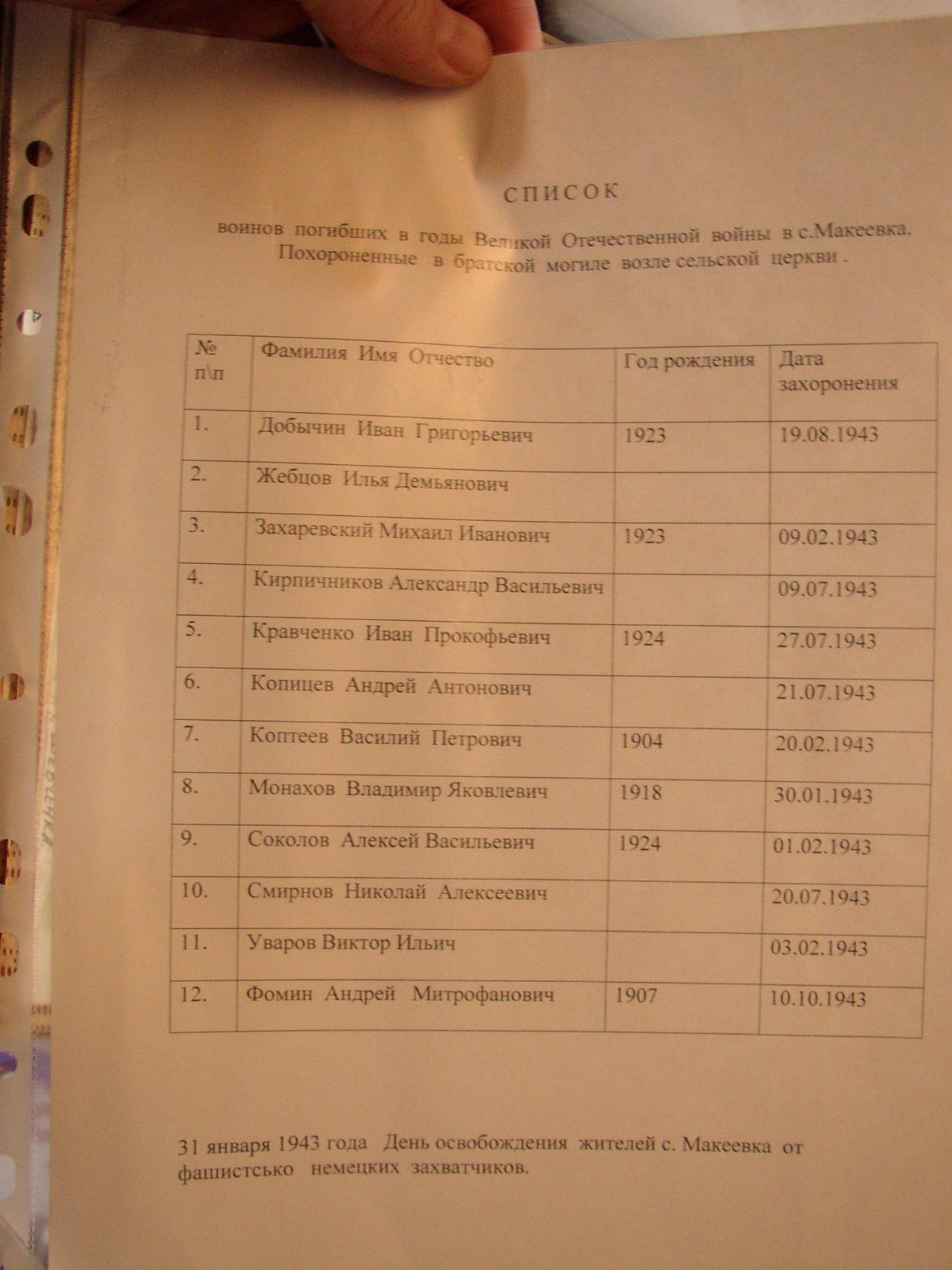 СПИСОК

воинов погибших в годы Великой Отечественной войны в с.Макеевка. Похороненные в братской могиле возле сельской церкви .

| № п\п | Фамилия Имя Отчество | Год рождения | Дата захоронения |
|---|---|---|---|
| 1. | Добычин Иван Григорьевич | 1923 | 19.08.1943 |
| 2. | Жебцов Илья Демьянович | | |
| 3. | Захаревский Михаил Иванович | 1923 | 09.02.1943 |
| 4. | Кирпичников Александр Васильевич | | 09.07.1943 |
| 5. | Кравченко Иван Прокофьевич | 1924 | 27.07.1943 |
| 6. | Копицев Андрей Антонович | | 21.07.1943 |
| 7. | Коптеев Василий Петрович | 1904 | 20.02.1943 |
| 8. | Монахов Владимир Яковлевич | 1918 | 30.01.1943 |
| 9. | Соколов Алексей Васильевич | 1924 | 01.02.1943 |
| 10. | Смирнов Николай Алексеевич | | 20.07.1943 |
| 11. | Уваров Виктор Ильич | | 03.02.1943 |
| 12. | Фомин Андрей Митрофанович | 1907 | 10.10.1943 |

31 января 1943 года День освобождения жителей с. Макеевка от фашистсько немецких захватчиков.